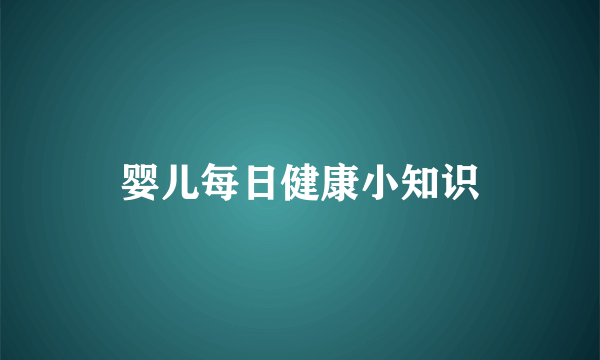 婴儿每日健康小知识